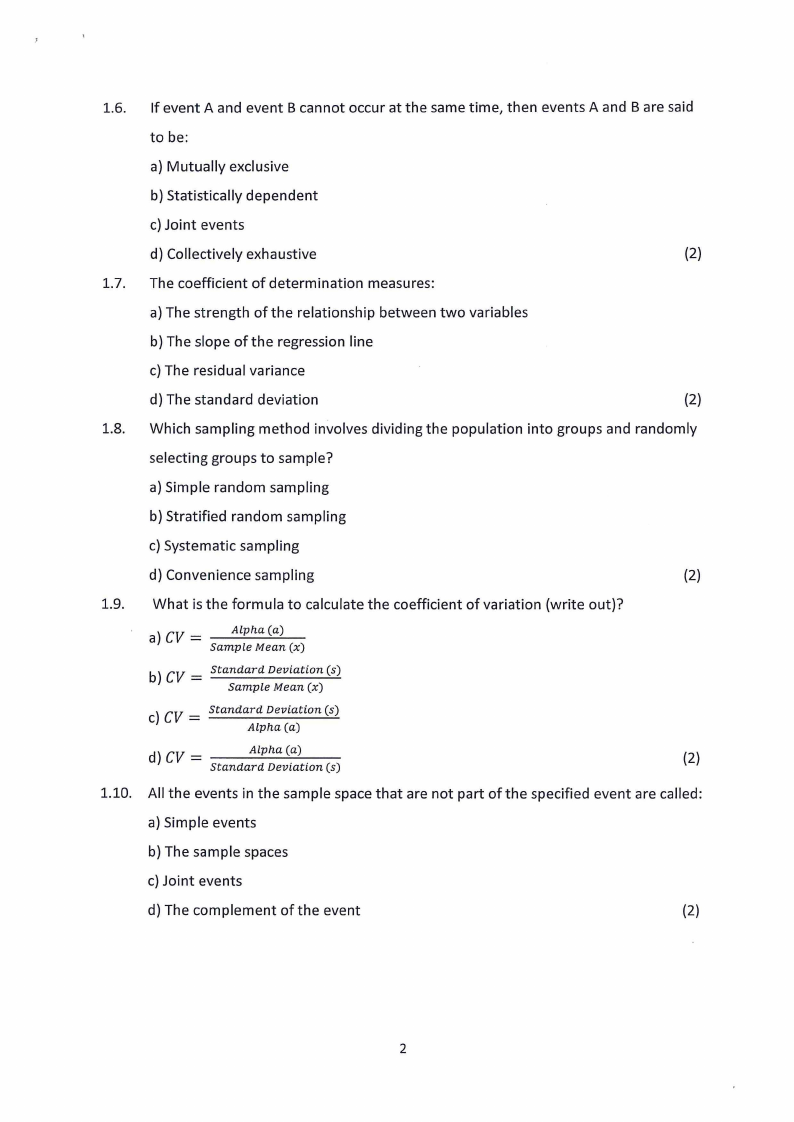 1.6. If event A and event B cannot occur at the same time, then events A and B are said to be:

a) Mutually exclusive

b) Statistically dependent

c) Joint events

d) Collectively exhaustive (2)

1.7. The coefficient of determination measures:

a) The strength of the relationship between two variables

b) The slope of the regression line

c) The residual variance

d) The standard deviation (2)

1.8. Which sampling method involves dividing the population into groups and randomly selecting groups to sample?

a) Simple random sampling

b) Stratified random sampling

c) Systematic sampling

d) Convenience sampling (2)

1.9. What is the formula to calculate the coefficient of variation (write out)?

a) $CV = \frac{Alpha\ (a)}{Sample\ Mean\ (x)}$

b) $CV = \frac{Standard\ Deviation\ (s)}{Sample\ Mean\ (x)}$

c) $CV = \frac{Standard\ Deviation\ (s)}{Alpha\ (a)}$

d) $CV = \frac{Alpha\ (a)}{Standard\ Deviation\ (s)}$ (2)

1.10. All the events in the sample space that are not part of the specified event are called:

a) Simple events

b) The sample spaces

c) Joint events

d) The complement of the event (2)

2